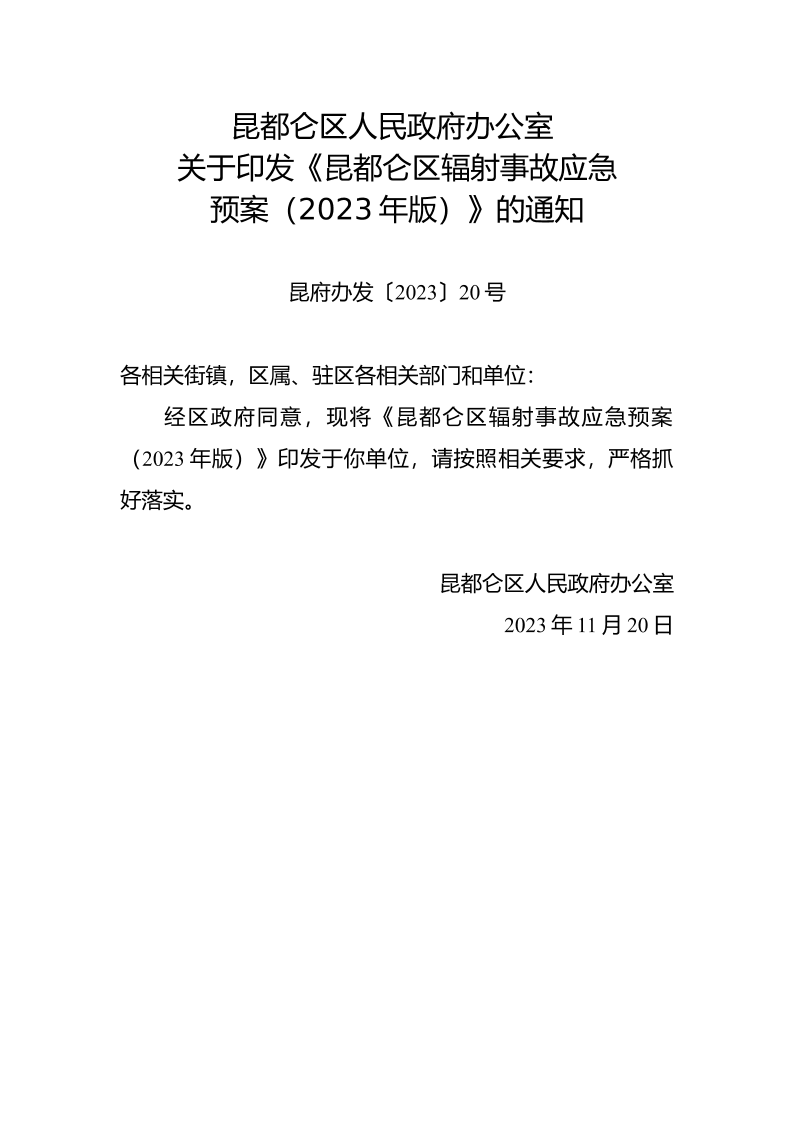 昆都仑区人民政府办公室
关于印发《昆都仑区辐射事故应急预案（2023年版）》的通知

昆府办发〔2023〕20号

各相关街镇，区属、驻区各相关部门和单位：

经区政府同意，现将《昆都仑区辐射事故应急预案（2023年版）》印发于你单位，请按照相关要求，严格抓好落实。

昆都仑区人民政府办公室
2023年11月20日